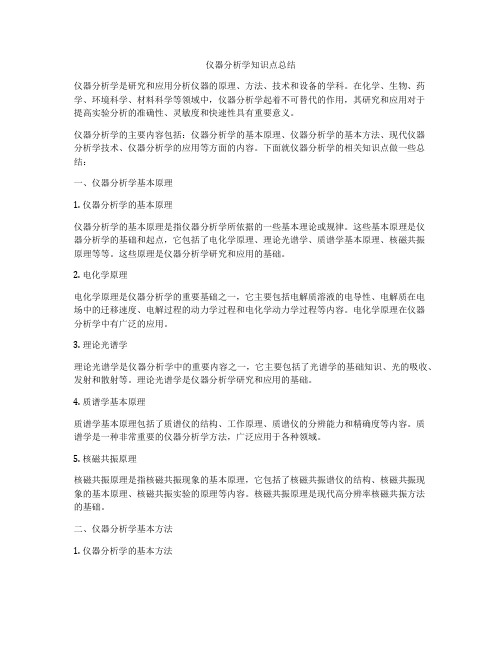 仪器分析学知识点总结

仪器分析学是研究和应用分析仪器的原理、方法、技术和设备的学科。在化学、生物、药学、环境科学、材料科学等领域中，仪器分析学起着不可替代的作用，其研究和应用对于提高实验分析的准确性、灵敏度和快速性具有重要意义。

仪器分析学的主要内容包括：仪器分析学的基本原理、仪器分析学的基本方法、现代仪器分析学技术、仪器分析学的应用等方面的内容。下面就仪器分析学的相关知识点做一些总结：

一、仪器分析学基本原理

1. 仪器分析学的基本原理

仪器分析学的基本原理是指仪器分析学所依据的一些基本理论或规律。这些基本原理是仪器分析学的基础和起点，它包括了电化学原理、理论光谱学、质谱学基本原理、核磁共振原理等等。这些原理是仪器分析学研究和应用的基础。

2. 电化学原理

电化学原理是仪器分析学的重要基础之一，它主要包括电解质溶液的电导性、电解质在电场中的迁移速度、电解过程的动力学过程和电化学动力学过程等内容。电化学原理在仪器分析学中有广泛的应用。

3. 理论光谱学

理论光谱学是仪器分析学中的重要内容之一，它主要包括了光谱学的基础知识、光的吸收、发射和散射等。理论光谱学是仪器分析学研究和应用的基础。

4. 质谱学基本原理

质谱学基本原理包括了质谱仪的结构、工作原理、质谱仪的分辨能力和精确度等内容。质谱学是一种非常重要的仪器分析学方法，广泛应用于各种领域。

5. 核磁共振原理

核磁共振原理是指核磁共振现象的基本原理，它包括了核磁共振谱仪的结构、核磁共振现象的基本原理、核磁共振实验的原理等内容。核磁共振原理是现代高分辨率核磁共振方法的基础。

二、仪器分析学基本方法

1. 仪器分析学的基本方法